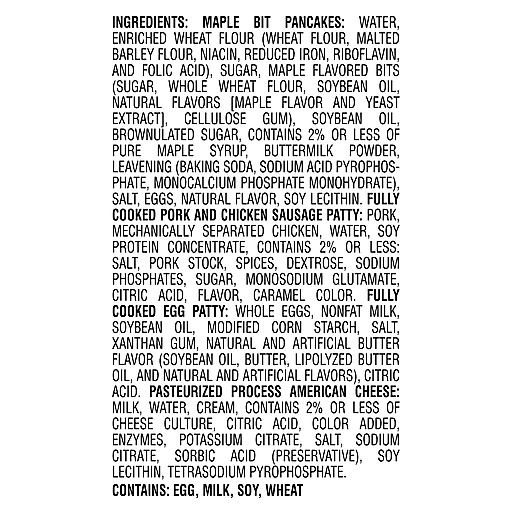 INGREDIENTS: MAPLE BIT PANCAKES: WATER, ENRICHED WHEAT FLOUR (WHEAT FLOUR, MALTED BARLEY FLOUR, NIACIN, REDUCED IRON, RIBOFLAVIN, AND FOLIC ACID), SUGAR, MAPLE FLAVORED BITS (SUGAR, WHOLE WHEAT FLOUR, SOYBEAN OIL, NATURAL FLAVORS [MAPLE FLAVOR AND YEAST EXTRACT], CELLULOSE GUM), SOYBEAN OIL, BROWNULATED SUGAR, CONTAINS 2% OR LESS OF PURE MAPLE SYRUP, BUTTERMILK POWDER, LEAVENING (BAKING SODA, SODIUM ACID PYROPHOSPHATE, MONOCALCIUM PHOSPHATE MONOHYDRATE), SALT, EGGS, NATURAL FLAVOR, SOY LECITHIN. FULLY COOKED PORK AND CHICKEN SAUSAGE PATTY: PORK, MECHANICALLY SEPARATED CHICKEN, WATER, SOY PROTEIN CONCENTRATE, CONTAINS 2% OR LESS: SALT, PORK STOCK, SPICES, DEXTROSE, SODIUM PHOSPHATES, SUGAR, MONOSODIUM GLUTAMATE, CITRIC ACID, FLAVOR, CARAMEL COLOR. FULLY COOKED EGG PATTY: WHOLE EGGS, NONFAT MILK, SOYBEAN OIL, MODIFIED CORN STARCH, SALT, XANTHAN GUM, NATURAL AND ARTIFICIAL BUTTER FLAVOR (SOYBEAN OIL, BUTTER, LIPOLYZED BUTTER OIL, AND NATURAL AND ARTIFICIAL FLAVORS), CITRIC ACID. PASTEURIZED PROCESS AMERICAN CHEESE: MILK, WATER, CREAM, CONTAINS 2% OR LESS OF CHEESE CULTURE, CITRIC ACID, COLOR ADDED, ENZYMES, POTASSIUM CITRATE, SALT, SODIUM CITRATE, SORBIC ACID (PRESERVATIVE), SOY LECITHIN, TETRASODIUM PYROPHOSPHATE.

CONTAINS: EGG, MILK, SOY, WHEAT